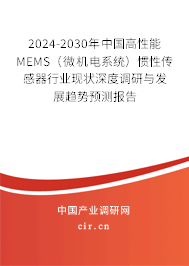 2024-2030年中国高性能MEMS（微机电系统）惯性传感器行业现状深度调研与发展趋势预测报告

中国产业调研网

cir.cn